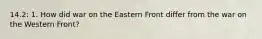 14.2: 1. How did war on the Eastern Front differ from the war on the Western Front?